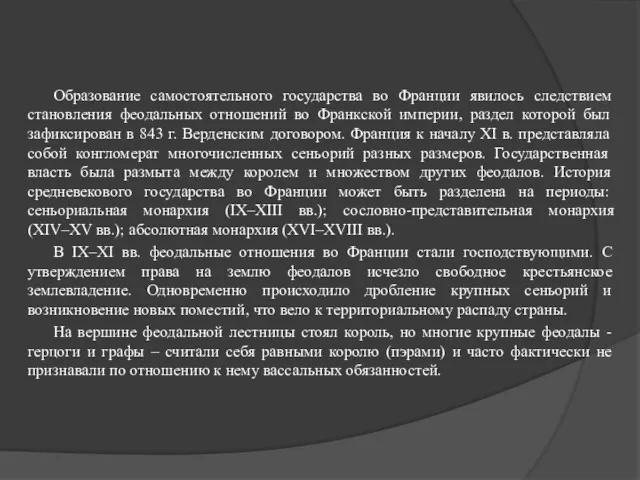 Образование самостоятельного государства во Франции явилось следствием становления феодальных отношений во Франкской империи, раздел которой был зафиксирован в 843 г. Верденским договором. Франция к началу XI в. представляла собой конгломерат многочисленных сеньорий разных размеров. Государственная власть была размыта между королем и множеством других феодалов. История средневекового государства во Франции может быть разделена на периоды: сеньориальная монархия (IX–XIII вв.); сословно-представительная монархия (XIV–XV вв.); абсолютная монархия (XVI–XVIII вв.).

В IX–XI вв. феодальные отношения во Франции стали господствующими. С утверждением права на землю феодалов исчезло свободное крестьянское землевладение. Одновременно происходило дробление крупных сеньорий и возникновение новых поместий, что вело к территориальному распаду страны.

На вершине феодальной лестницы стоял король, но многие крупные феодалы - герцоги и графы – считали себя равными королю (пэрами) и часто фактически не признавали по отношению к нему вассальных обязанностей.